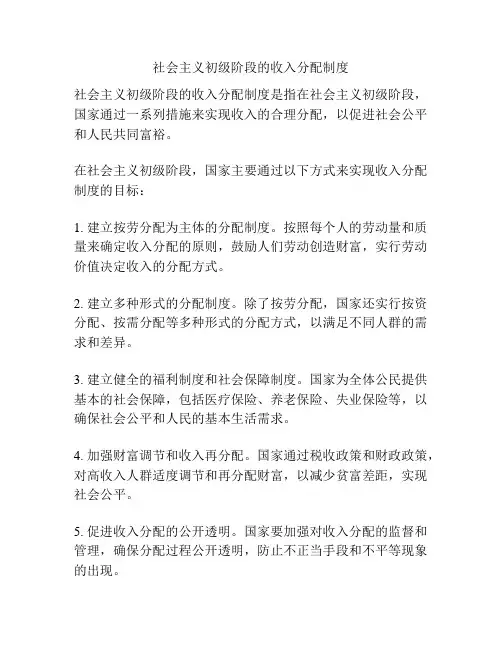 社会主义初级阶段的收入分配制度

社会主义初级阶段的收入分配制度是指在社会主义初级阶段，国家通过一系列措施来实现收入的合理分配，以促进社会公平和人民共同富裕。

在社会主义初级阶段，国家主要通过以下方式来实现收入分配制度的目标：

1. 建立按劳分配为主体的分配制度。按照每个人的劳动量和质量来确定收入分配的原则，鼓励人们劳动创造财富，实行劳动价值决定收入的分配方式。

2. 建立多种形式的分配制度。除了按劳分配，国家还实行按资分配、按需分配等多种形式的分配方式，以满足不同人群的需求和差异。

3. 建立健全的福利制度和社会保障制度。国家为全体公民提供基本的社会保障，包括医疗保险、养老保险、失业保险等，以确保社会公平和人民的基本生活需求。

4. 加强财富调节和收入再分配。国家通过税收政策和财政政策，对高收入人群适度调节和再分配财富，以减少贫富差距，实现社会公平。

5. 促进收入分配的公开透明。国家要加强对收入分配的监督和管理，确保分配过程公开透明，防止不正当手段和不平等现象的出现。